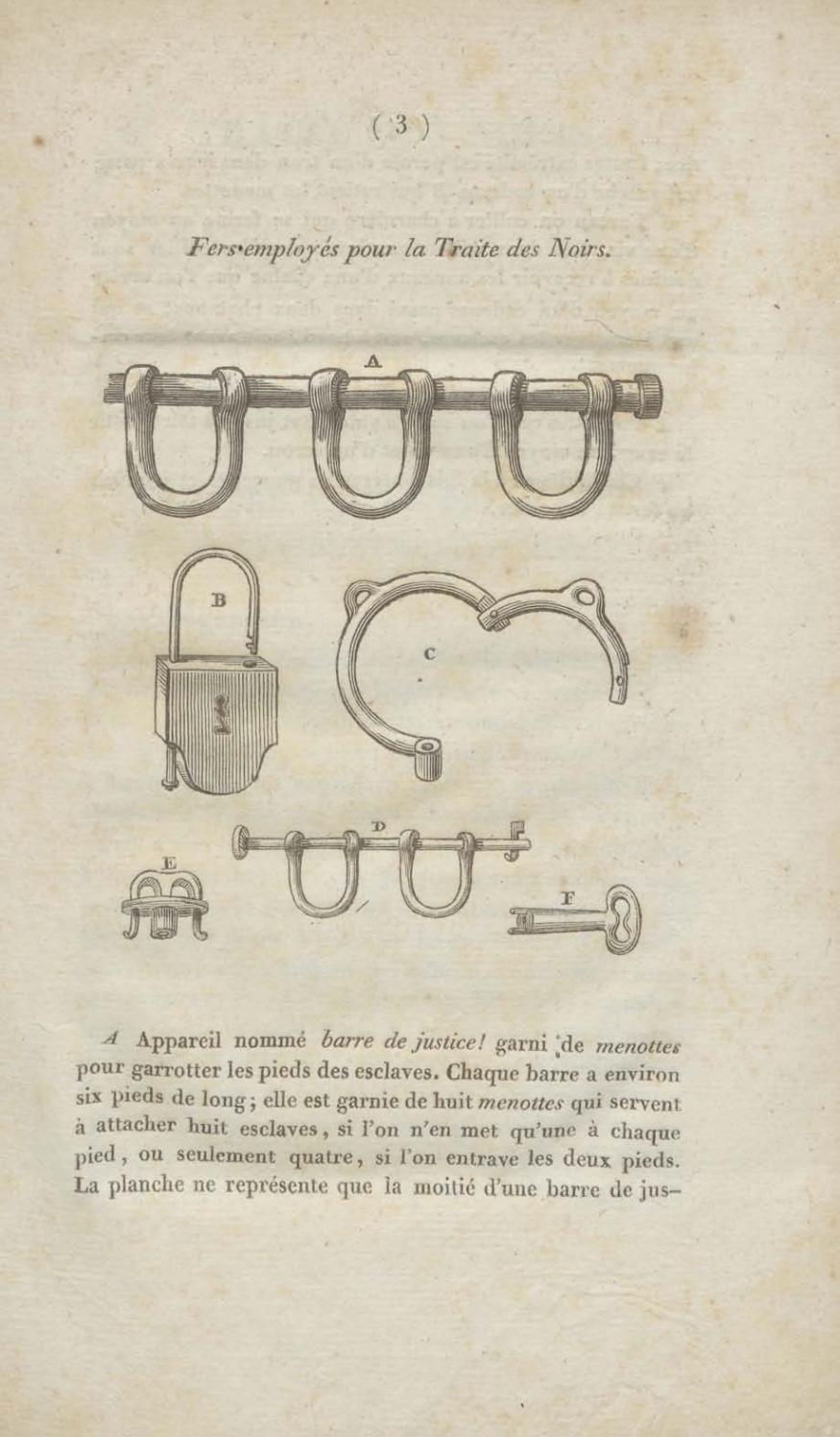 ( 3 )

Fers employés pour la Traite des Noirs.

A

B

C

D

E

F

A Appareil nommé barre de justice! garni de menottes pour garrotter les pieds des esclaves. Chaque barre a environ six pieds de long; elle est garnie de huit menottes qui servent à attacher huit esclaves, si l'on n'en met qu'une à chaque pied, ou seulement quatre, si l'on entrave les deux pieds. La planche ne représente que la moitié d'une barre de jus-